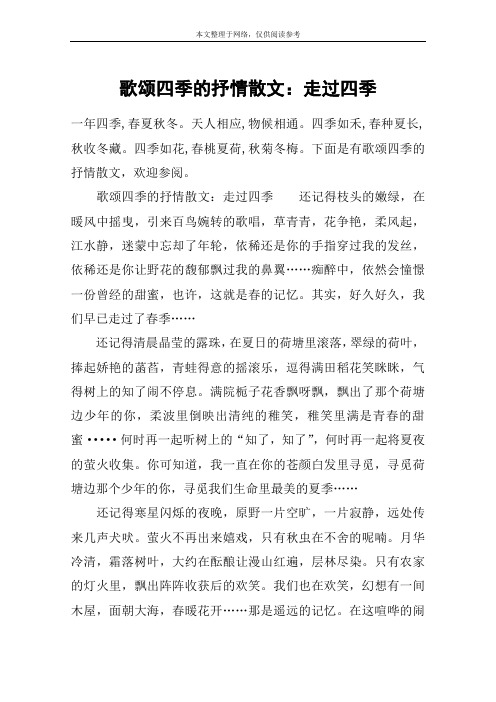 本文整理于网络，仅供阅读参考

歌颂四季的抒情散文：走过四季

一年四季,春夏秋冬。天人相应,物候相通。四季如禾,春种夏长,秋收冬藏。四季如花,春桃夏荷,秋菊冬梅。下面是有歌颂四季的抒情散文，欢迎参阅。

歌颂四季的抒情散文：走过四季　　还记得枝头的嫩绿，在暖风中摇曳，引来百鸟婉转的歌唱，草青青，花争艳，柔风起，江水静，迷蒙中忘却了年轮，依稀还是你的手指穿过我的发丝，依稀还是你让野花的馥郁飘过我的鼻翼……痴醉中，依然会憧憬一份曾经的甜蜜，也许，这就是春的记忆。其实，好久好久，我们早已走过了春季……

还记得清晨晶莹的露珠，在夏日的荷塘里滚落，翠绿的荷叶，捧起娇艳的菡萏，青蛙得意的摇滚乐，逗得满田稻花笑眯眯，气得树上的知了闹不停息。满院栀子花香飘呀飘，飘出了那个荷塘边少年的你，柔波里倒映出清纯的稚笑，稚笑里满是青春的甜蜜 ····· 何时再一起听树上的“知了，知了”，何时再一起将夏夜的萤火收集。你可知道，我一直在你的苍颜白发里寻觅，寻觅荷塘边那个少年的你，寻觅我们生命里最美的夏季……

还记得寒星闪烁的夜晚，原野一片空旷，一片寂静，远处传来几声犬吠。萤火不再出来嬉戏，只有秋虫在不舍的呢喃。月华冷清，霜落树叶，大约在酝酿让漫山红遍，层林尽染。只有农家的灯火里，飘出阵阵收获后的欢笑。我们也在欢笑，幻想有一间木屋，面朝大海，春暖花开……那是遥远的记忆。在这喧哗的闹